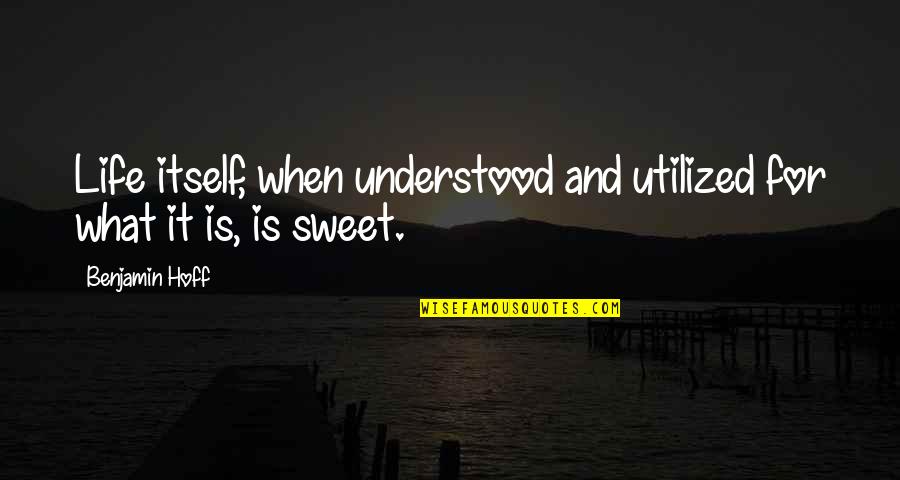 Life itself, when understood and utilized for what it is, is sweet.

Benjamin Hoff

WISEFAMOUSQUOTES.COM